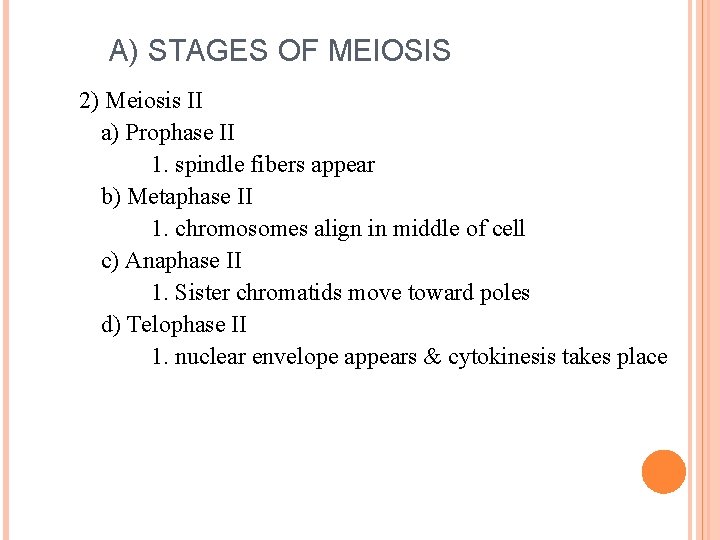 A) STAGES OF MEIOSIS

2) Meiosis II
a) Prophase II
1. spindle fibers appear
b) Metaphase II
1. chromosomes align in middle of cell
c) Anaphase II
1. Sister chromatids move toward poles
d) Telophase II
1. nuclear envelope appears & cytokinesis takes place